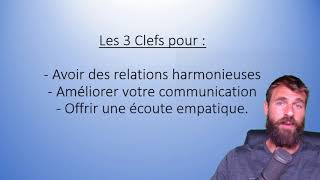 Les 3 Clefs pour :

- Avoir des relations harmonieuses
- Améliorer votre communication
- Offrir une écoute empatique.